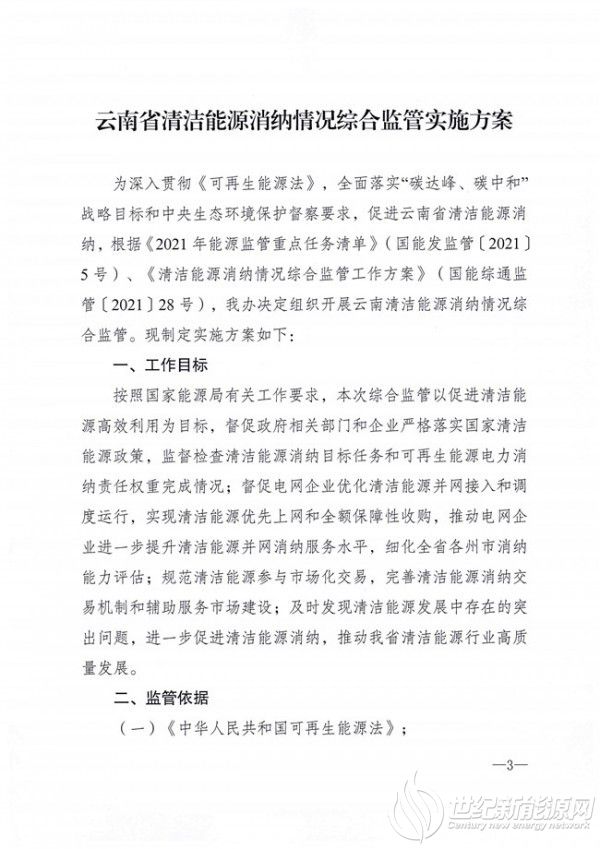 云南省清洁能源消纳情况综合监管实施方案

为深入贯彻《可再生能源法》，全面落实“碳达峰、碳中和”战略目标和中央生态环境保护督察要求，促进云南省清洁能源消纳，根据《2021年能源监管重点任务清单》（国能发监管〔2021〕5号）、《清洁能源消纳情况综合监管工作方案》（国能综通监管〔2021〕28号），我办决定组织开展云南清洁能源消纳情况综合监管。现制定实施方案如下：

一、工作目标

按照国家能源局有关工作要求，本次综合监管以促进清洁能源高效利用为目标，督促政府相关部门和企业严格落实国家清洁能源政策，监督检查清洁能源消纳目标任务和可再生能源电力消纳责任权重完成情况；督促电网企业优化清洁能源并网接入和调度运行，实现清洁能源优先上网和全额保障性收购，推动电网企业进一步提升清洁能源并网消纳服务水平，细化全省各州市消纳能力评估；规范清洁能源参与市场化交易，完善清洁能源消纳交易机制和辅助服务市场建设；及时发现清洁能源发展中存在的突出问题，进一步促进清洁能源消纳，推动我省清洁能源行业高质量发展。

二、监管依据

（一）《中华人民共和国可再生能源法》；

—3—

世纪新能源网
Century new energy network